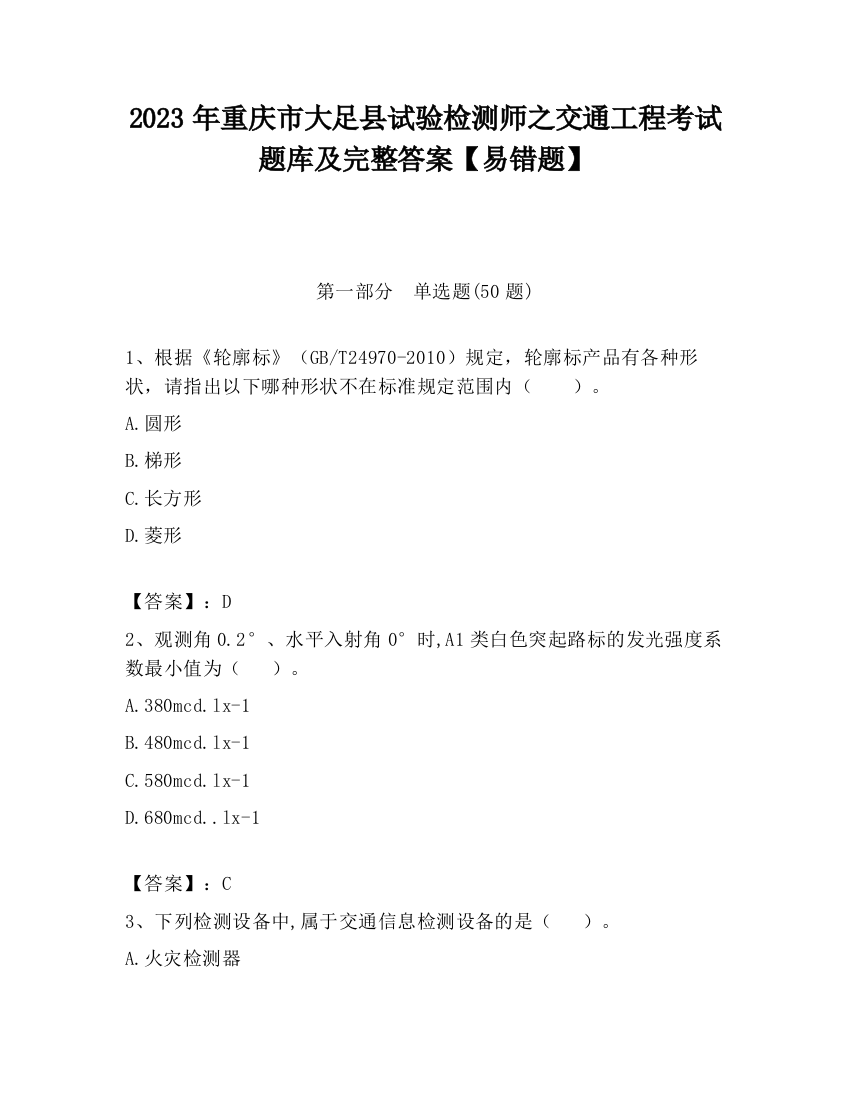 2023 年重庆市大足县试验检测师之交通工程考试题库及完整答案【易错题】

第一部分 单选题(50 题)

1、根据《轮廓标》（GB/T24970-2010）规定，轮廓标产品有各种形状，请指出以下哪种形状不在标准规定范围内（　　）。

A.圆形

B.梯形

C.长方形

D.菱形

【答案】：D

2、观测角 0.2°、水平入射角 0°时,A1 类白色突起路标的发光强度系数最小值为（　　）。

A.380mcd.lx-1

B.480mcd.lx-1

C.580mcd.lx-1

D.680mcd..lx-1

【答案】：C

3、下列检测设备中,属于交通信息检测设备的是（　　）。

A.火灾检测器